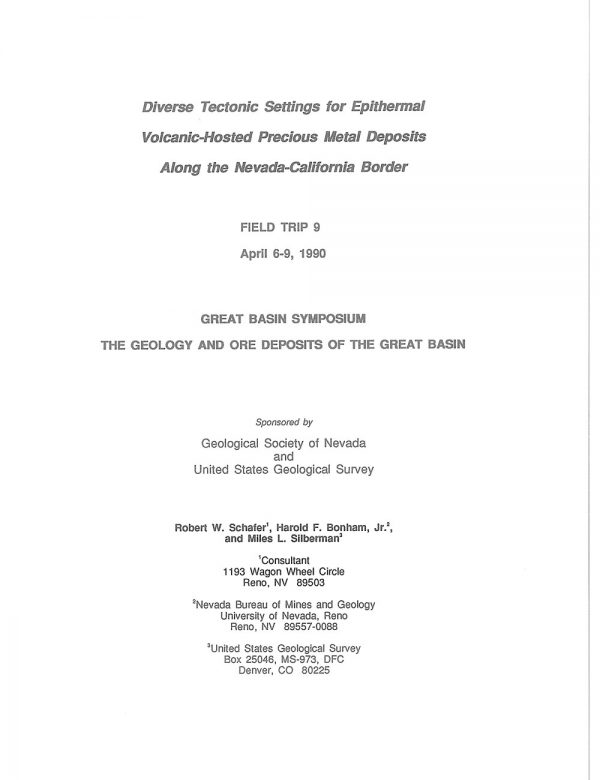 Diverse Tectonic Settings for Epithermal Volcanic-Hosted Precious Metal Deposits Along the Nevada-California Border

FIELD TRIP 9

April 6-9, 1990

GREAT BASIN SYMPOSIUM

THE GEOLOGY AND ORE DEPOSITS OF THE GREAT BASIN

Sponsored by

Geological Society of Nevada
and
United States Geological Survey

Robert W. Schafer$^1$, Harold F. Bonham, Jr.$^2$, and Miles L. Silberman$^3$

$^1$Consultant
1193 Wagon Wheel Circle
Reno, NV 89503

$^2$Nevada Bureau of Mines and Geology
University of Nevada, Reno
Reno, NV 89557-0088

$^3$United States Geological Survey
Box 25046, MS-973, DFC
Denver, CO 80225